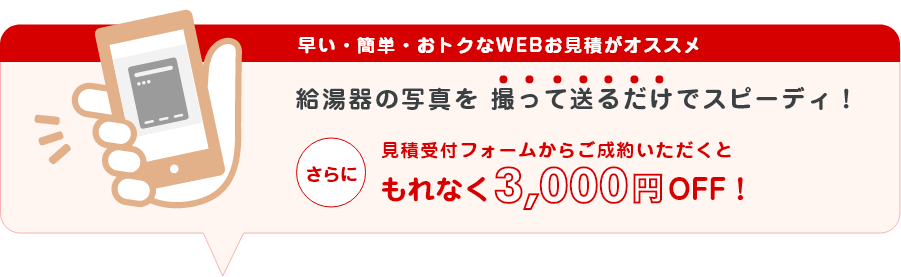 早い・簡単・おトクなWEBお見積がオススメ

給湯器の写真を 撮って送るだけでスピーディ！

さらに

見積受付フォームからご成約いただくと

もれなく3,000円OFF！